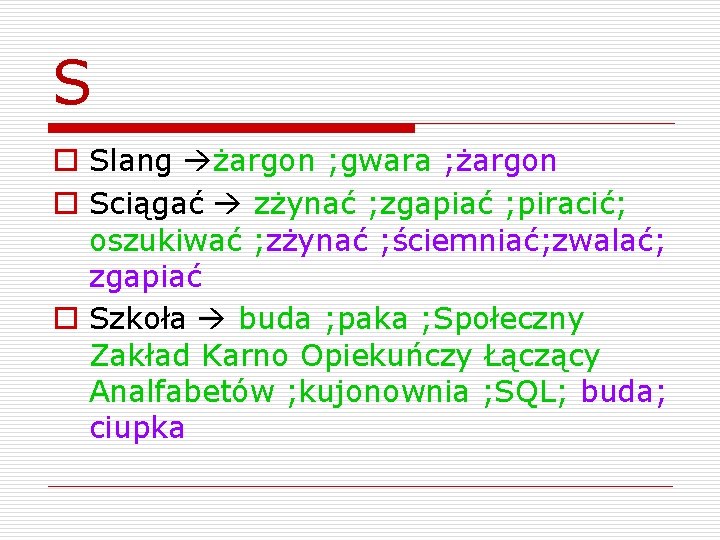 S

Slang →żargon ;gwara ;żargon

Sciągać → zżynać ;zgapiać ;piracić; oszukiwać ;zżynać ;ściemniać;zwalać; zgapiać

Szkoła → buda ;paka ;Społeczny Zakład Karno Opiekuńczy Łączący Analfabetów ;kujonownia ;SQL; buda; ciupka